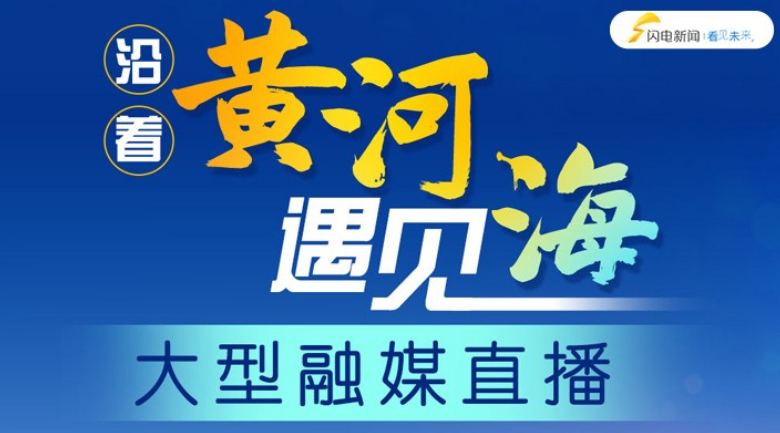 闪电新闻 | 看见未来

沿着
黄河
遇见海

大型融媒直播